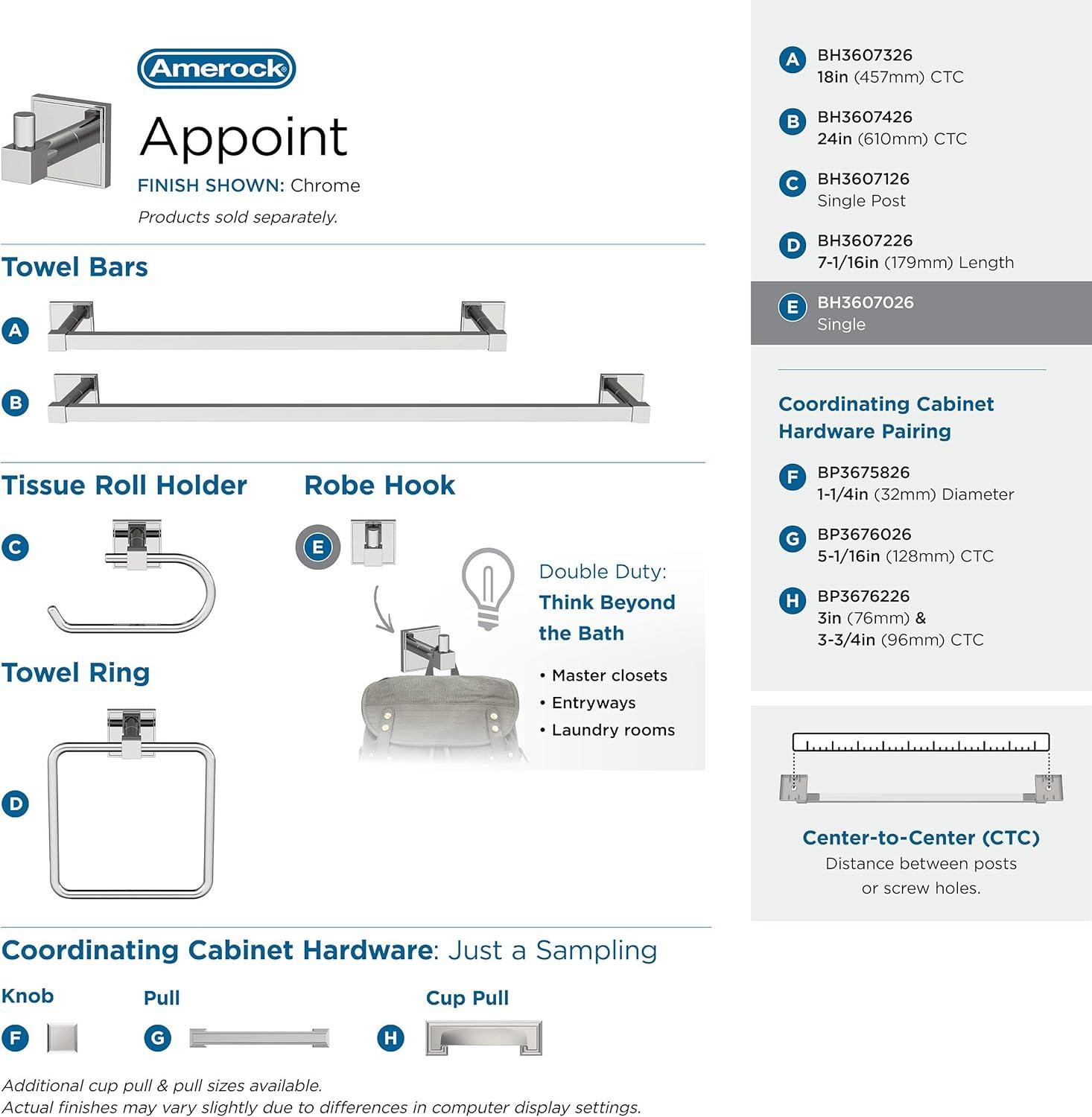 Amerock

Appoint

FINISH SHOWN: Chrome

Products sold separately.

Towel Bars

A

B

Tissue Roll Holder

C

Robe Hook

E

Double Duty: Think Beyond the Bath

• Master closets
• Entryways
• Laundry rooms

Towel Ring

D

Coordinating Cabinet Hardware: Just a Sampling

Knob

F

Pull

G

Cup Pull

H

Additional cup pull & pull sizes available.
Actual finishes may vary slightly due to differences in computer display settings.

A BH3607326
18in (457mm) CTC

B BH3607426
24in (610mm) CTC

C BH3607126
Single Post

D BH3607226
7-1/16in (179mm) Length

E BH3607026
Single

Coordinating Cabinet Hardware Pairing

F BP3675826
1-1/4in (32mm) Diameter

G BP3676026
5-1/16in (128mm) CTC

H BP3676226
3in (76mm) &
3-3/4in (96mm) CTC

Center-to-Center (CTC)
Distance between posts or screw holes.